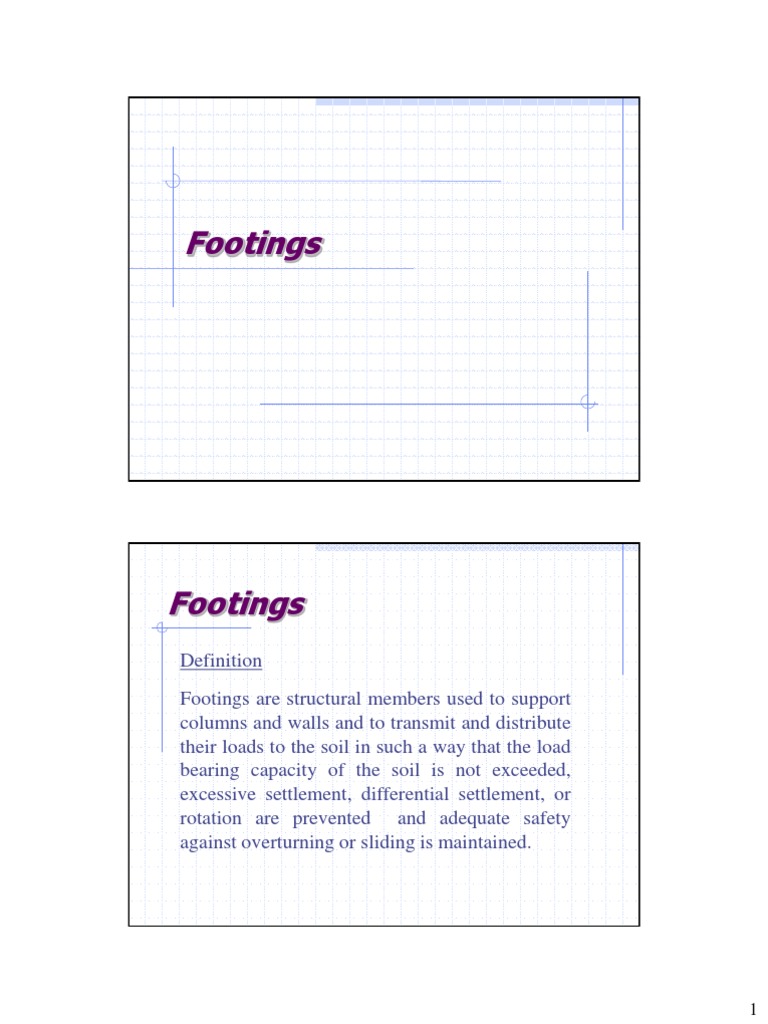 Footings

Footings

Definition

Footings are structural members used to support columns and walls and to transmit and distribute their loads to the soil in such a way that the load bearing capacity of the soil is not exceeded, excessive settlement, differential settlement, or rotation are prevented and adequate safety against overturning or sliding is maintained.

1